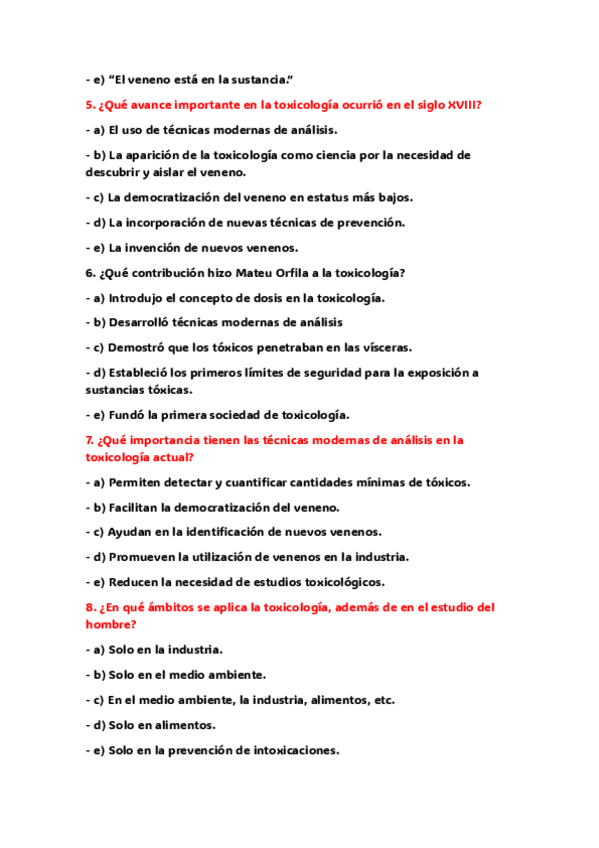 - e) “El veneno está en la sustancia.”

5. ¿Qué avance importante en la toxicología ocurrió en el siglo XVIII?

- a) El uso de técnicas modernas de análisis.

- b) La aparición de la toxicología como ciencia por la necesidad de descubrir y aislar el veneno.

- c) La democratización del veneno en estatus más bajos.

- d) La incorporación de nuevas técnicas de prevención.

- e) La invención de nuevos venenos.

6. ¿Qué contribución hizo Mateu Orfila a la toxicología?

- a) Introdujo el concepto de dosis en la toxicología.

- b) Desarrolló técnicas modernas de análisis

- c) Demostró que los tóxicos penetraban en las vísceras.

- d) Estableció los primeros límites de seguridad para la exposición a sustancias tóxicas.

- e) Fundó la primera sociedad de toxicología.

7. ¿Qué importancia tienen las técnicas modernas de análisis en la toxicología actual?

- a) Permiten detectar y cuantificar cantidades mínimas de tóxicos.

- b) Facilitan la democratización del veneno.

- c) Ayudan en la identificación de nuevos venenos.

- d) Promueven la utilización de venenos en la industria.

- e) Reducen la necesidad de estudios toxicológicos.

8. ¿En qué ámbitos se aplica la toxicología, además de en el estudio del hombre?

- a) Solo en la industria.

- b) Solo en el medio ambiente.

- c) En el medio ambiente, la industria, alimentos, etc.

- d) Solo en alimentos.

- e) Solo en la prevención de intoxicaciones.